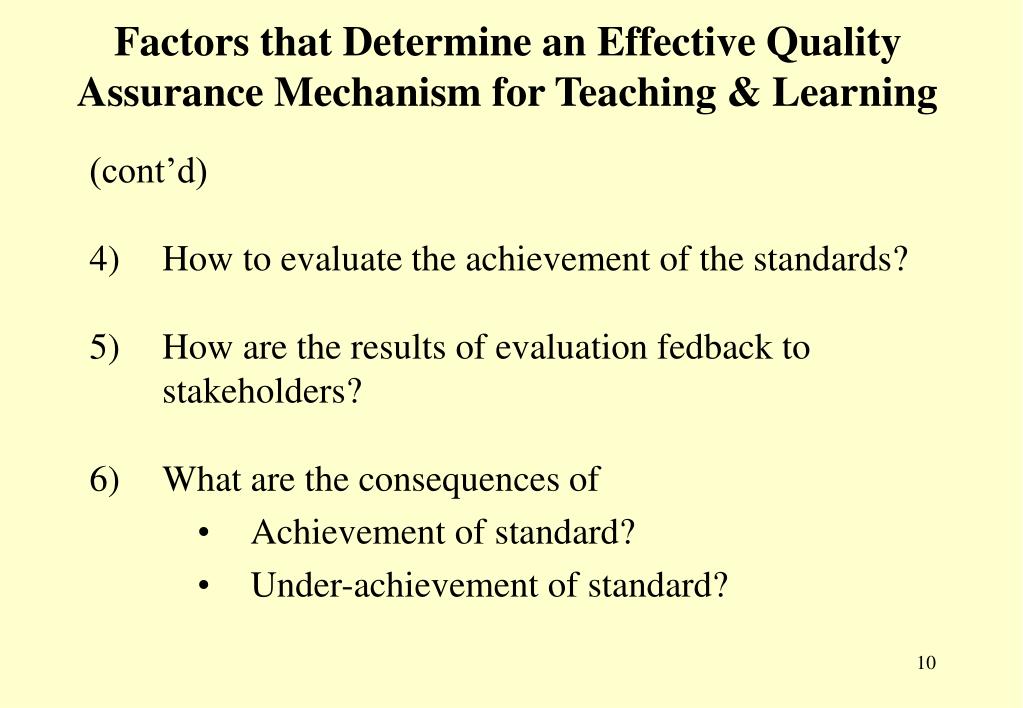 Factors that Determine an Effective Quality Assurance Mechanism for Teaching & Learning

(cont’d)

4) How to evaluate the achievement of the standards?

5) How are the results of evaluation fedback to stakeholders?

6) What are the consequences of
• Achievement of standard?
• Under-achievement of standard?

10